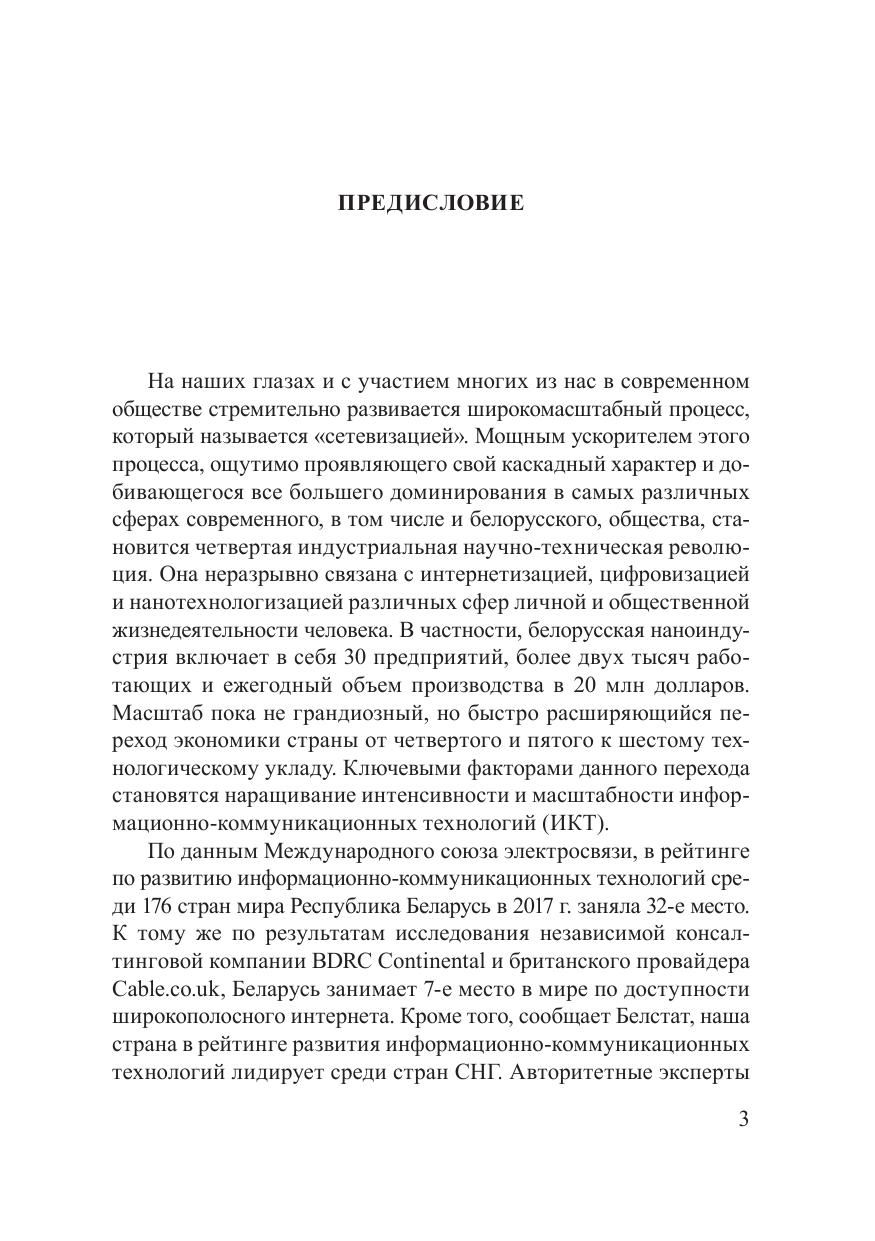 ПРЕДИСЛОВИЕ

На наших глазах и с участием многих из нас в современном обществе стремительно развивается широкомасштабный процесс, который называется «сетевизацией». Мощным ускорителем этого процесса, ощутимо проявляющего свой каскадный характер и добивающегося все большего доминирования в самых различных сферах современного, в том числе и белорусского, общества, становится четвертая индустриальная научно-техническая революция. Она неразрывно связана с интернетизацией, цифровизацией и нанотехнологизацией различных сфер личной и общественной жизнедеятельности человека. В частности, белорусская наноиндустрия включает в себя 30 предприятий, более двух тысяч работающих и ежегодный объем производства в 20 млн долларов. Масштаб пока не грандиозный, но быстро расширяющийся переход экономики страны от четвертого и пятого к шестому технологическому укладу. Ключевыми факторами данного перехода становятся наращивание интенсивности и масштабности информационно-коммуникационных технологий (ИКТ).

По данным Международного союза электросвязи, в рейтинге по развитию информационно-коммуникационных технологий среди 176 стран мира Республика Беларусь в 2017 г. заняла 32-е место. К тому же по результатам исследования независимой консалтинговой компании BDRC Continental и британского провайдера Cable.co.uk, Беларусь занимает 7-е место в мире по доступности широкополосного интернета. Кроме того, сообщает Белстат, наша страна в рейтинге развития информационно-коммуникационных технологий лидирует среди стран СНГ. Авторитетные эксперты

3